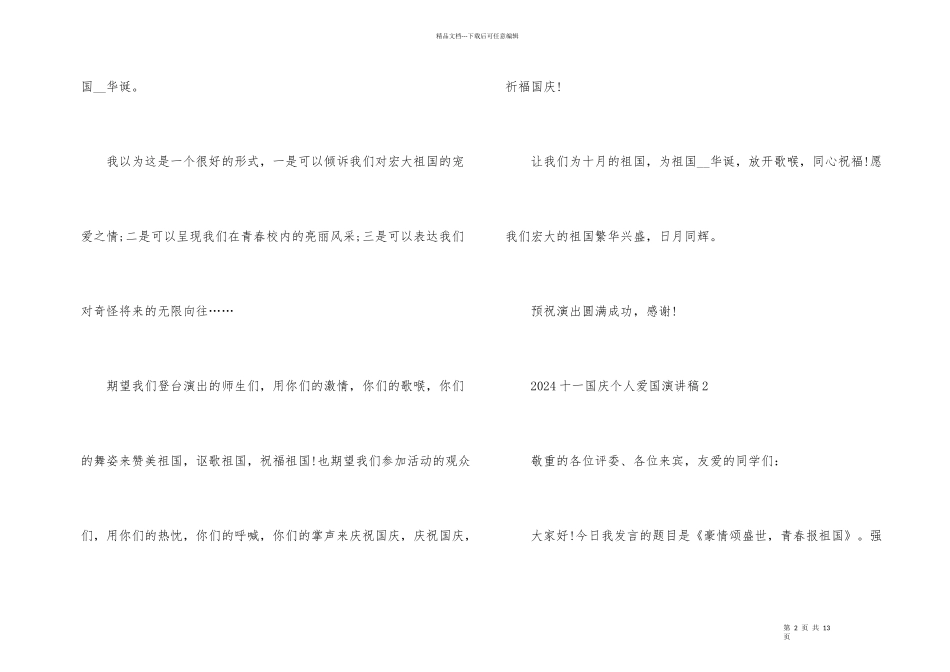 精品文档---下载后可任意编辑

国__华诞。

我以为这是一个很好的形式，一是可以倾诉我们对宏大祖国的宠爱之情;二是可以呈现我们在青春校内的亮丽风采;三是可以表达我们对奇怪将来的无限向往……

期望我们登台演出的师生们，用你们的激情，你们的歌喉，你们的舞姿来赞美祖国，讴歌祖国，祝福祖国!也期望我们参加活动的观众们，用你们的热忱，你们的呼喊，你们的掌声来庆祝国庆，庆祝国庆，祈福国庆!

让我们为十月的祖国，为祖国__华诞，放开歌喉，同心祝福!愿我们宏大的祖国繁华兴盛，日月同辉。

预祝演出圆满成功，感谢!

2024十一国庆个人爱国演讲稿2

敬重的各位评委、各位来宾，友爱的同学们：

大家好!今日我发言的题目是《豪情颂盛世，青春报祖国》。强

第 2 页 共 13 页